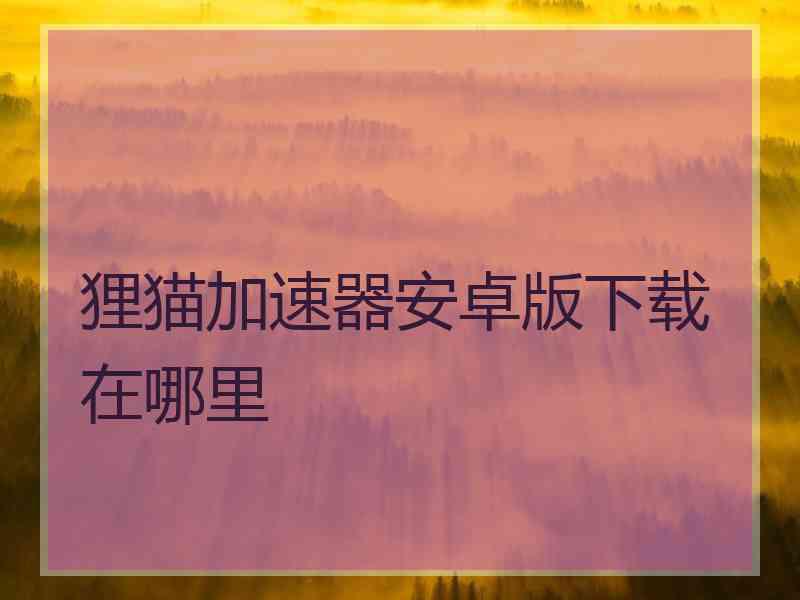 狸猫加速器安卓版下载在哪里